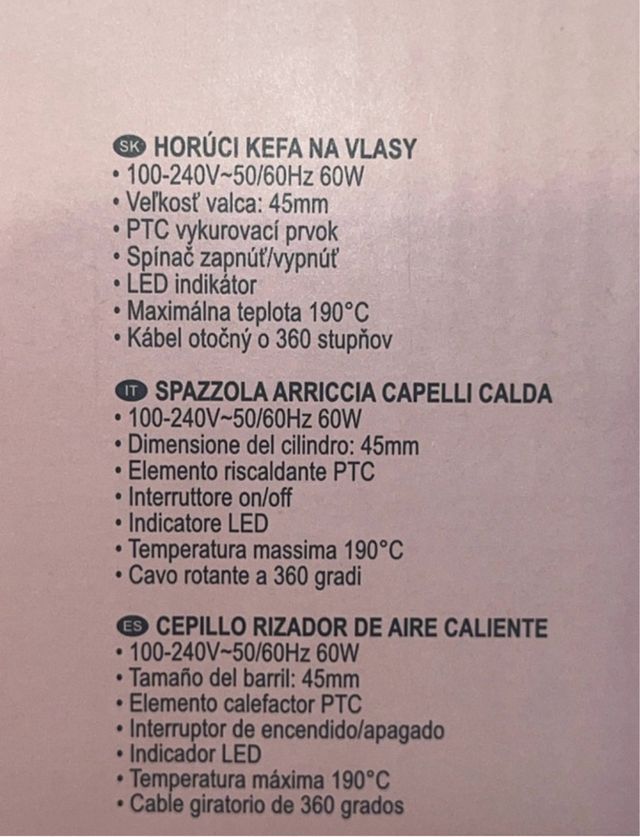 SK HORÚCI KEFA NA VLASY
• 100-240V~50/60Hz 60W
• Veľkosť valca: 45mm
• PTC vykurovací prvok
• Spínač zapnúť/vypnúť
• LED indikátor
• Maximálna teplota 190°C
• Kábel otočný o 360 stupňov

IT SPAZZOLA ARRICCIA CAPELLI CALDA
• 100-240V~50/60Hz 60W
• Dimensione del cilindro: 45mm
• Elemento riscaldante PTC
• Interruttore on/off
• Indicatore LED
• Temperatura massima 190°C
• Cavo rotante a 360 gradi

ES CEPILLO RIZADOR DE AIRE CALIENTE
• 100-240V~50/60Hz 60W
• Tamaño del barril: 45mm
• Elemento calefactor PTC
• Interruptor de encendido/apagado
• Indicador LED
• Temperatura máxima 190°C
• Cable giratorio de 360 grados